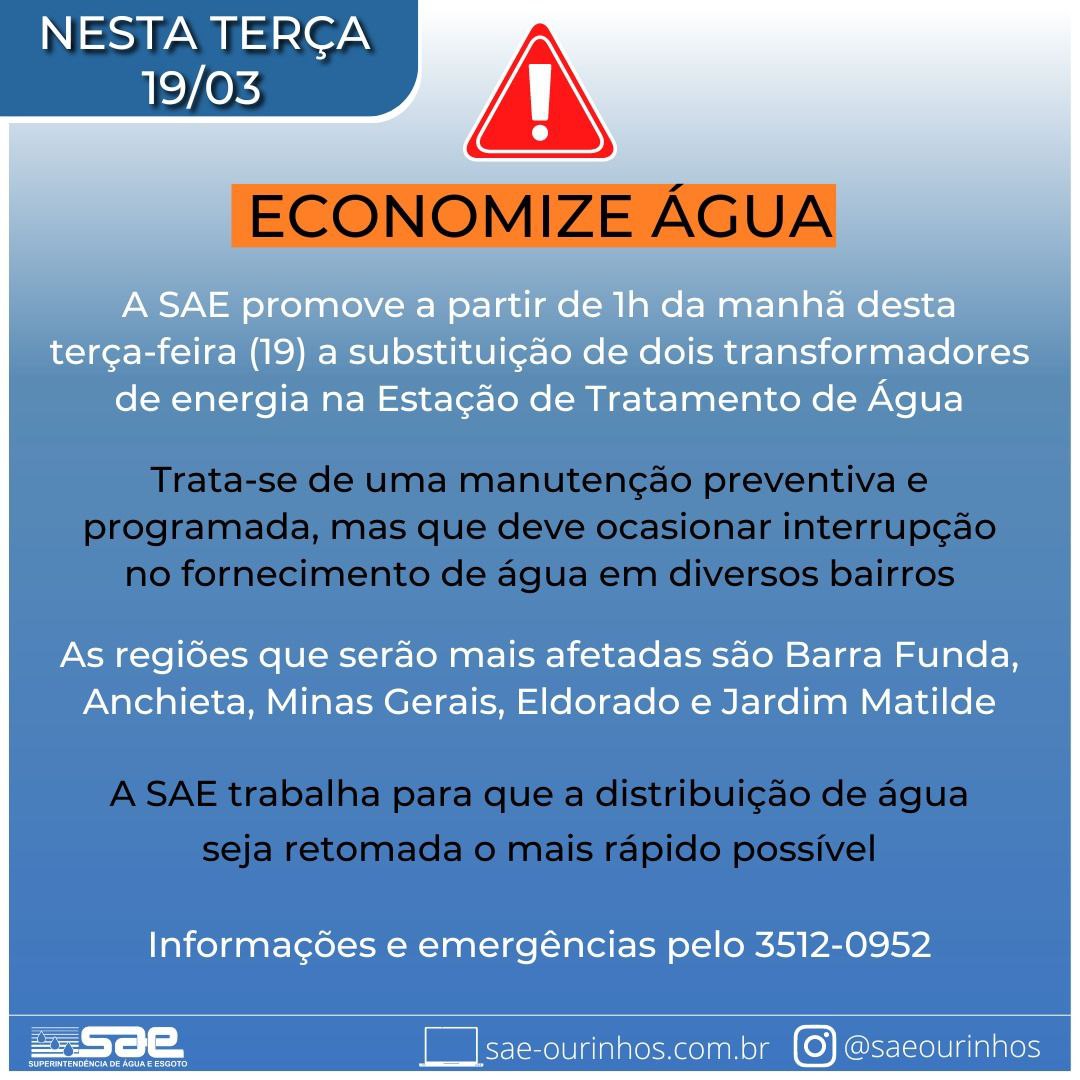 NESTA TERÇA 19/03

ECONOMIZE ÁGUA

A SAE promove a partir de 1h da manhã desta terça-feira (19) a substituição de dois transformadores de energia na Estação de Tratamento de Água

Trata-se de uma manutenção preventiva e programada, mas que deve ocasionar interrupção no fornecimento de água em diversos bairros

As regiões que serão mais afetadas são Barra Funda, Anchieta, Minas Gerais, Eldorado e Jardim Matilde

A SAE trabalha para que a distribuição de água seja retomada o mais rápido possível

Informações e emergências pelo 3512-0952

sae
SUPERINTENDÊNCIA DE ÁGUA E ESGOTO

sae-ourinhos.com.br

@saeourinhos